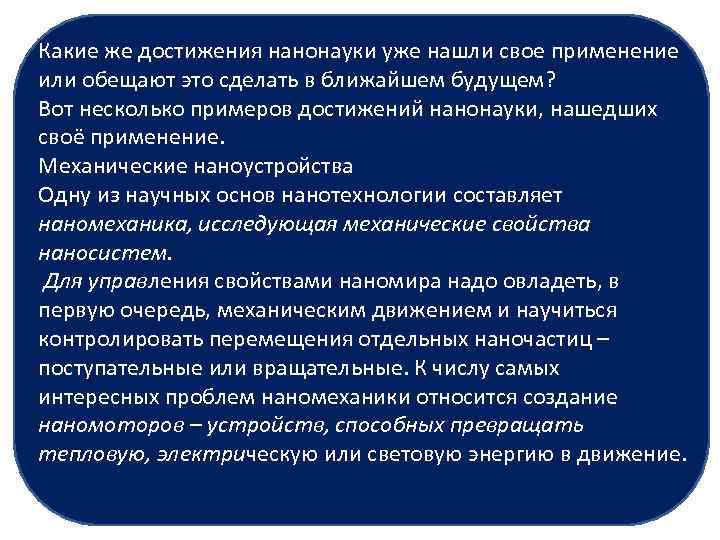 Какие же достижения нанонауки уже нашли свое применение или обещают это сделать в ближайшем будущем?
Вот несколько примеров достижений нанонауки, нашедших своё применение.
Механические наноустройства
Одну из научных основ нанотехнологии составляет наномеханика, исследующая механические свойства наносистем.
Для управления свойствами наномира надо овладеть, в первую очередь, механическим движением и научиться контролировать перемещения отдельных наночастиц – поступательные или вращательные. К числу самых интересных проблем наномеханики относится создание наномоторов – устройств, способных превращать тепловую, электрическую или световую энергию в движение.